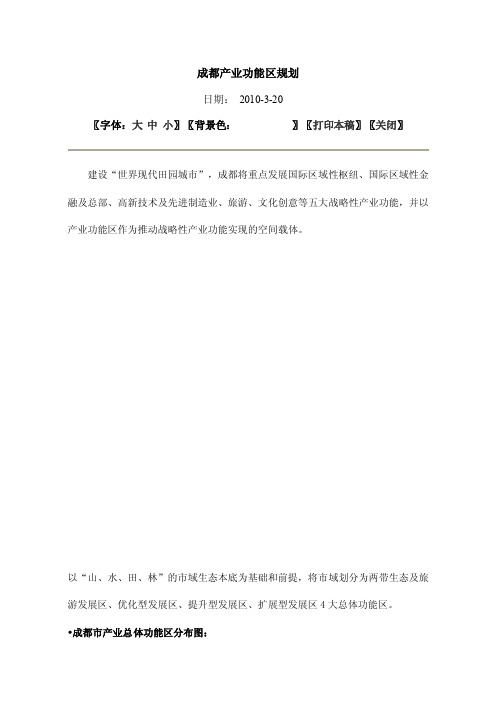 成都产业功能区规划

日期： 2010-3-20

〖字体：大 中 小〗〖背景色： 〗〖打印本稿〗〖关闭〗

建设“世界现代田园城市”，成都将重点发展国际区域性枢纽、国际区域性金融及总部、高新技术及先进制造业、旅游、文化创意等五大战略性产业功能，并以产业功能区作为推动战略性产业功能实现的空间载体。

以“山、水、田、林”的市域生态本底为基础和前提，将市域划分为两带生态及旅游发展区、优化型发展区、提升型发展区、扩展型发展区 4 大总体功能区。

•成都市产业总体功能区分布图：